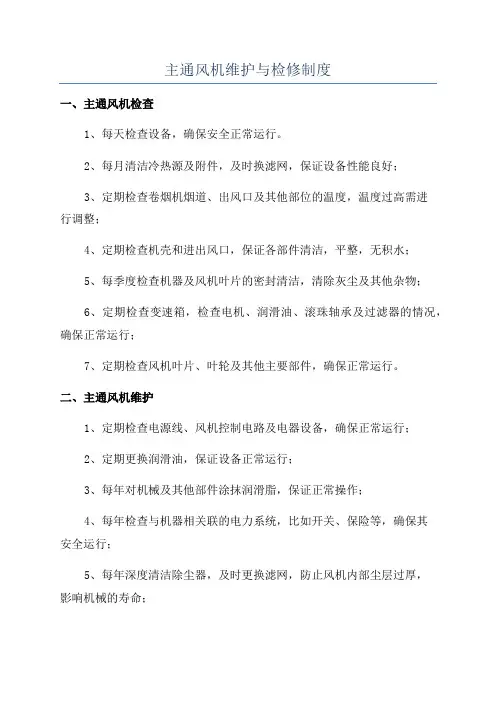 主通风机维护与检修制度

一、主通风机检查

1、每天检查设备，确保安全正常运行。

2、每月清洁冷热源及附件，及时换滤网，保证设备性能良好；

3、定期检查卷烟机烟道、出风口及其他部位的温度，温度过高需进行调整；

4、定期检查机壳和进出风口，保证各部件清洁，平整，无积水；

5、每季度检查机器及风机叶片的密封清洁，清除灰尘及其他杂物；

6、定期检查变速箱，检查电机、润滑油、滚珠轴承及过滤器的情况，确保正常运行；

7、定期检查风机叶片、叶轮及其他主要部件，确保正常运行。

二、主通风机维护

1、定期检查电源线、风机控制电路及电器设备，确保正常运行；

2、定期更换润滑油，保证设备正常运行；

3、每年对机械及其他部件涂抹润滑脂，保证正常操作；

4、每年检查与机器相关联的电力系统，比如开关、保险等，确保其安全运行；

5、每年深度清洁除尘器，及时更换滤网，防止风机内部尘层过厚，影响机械的寿命；